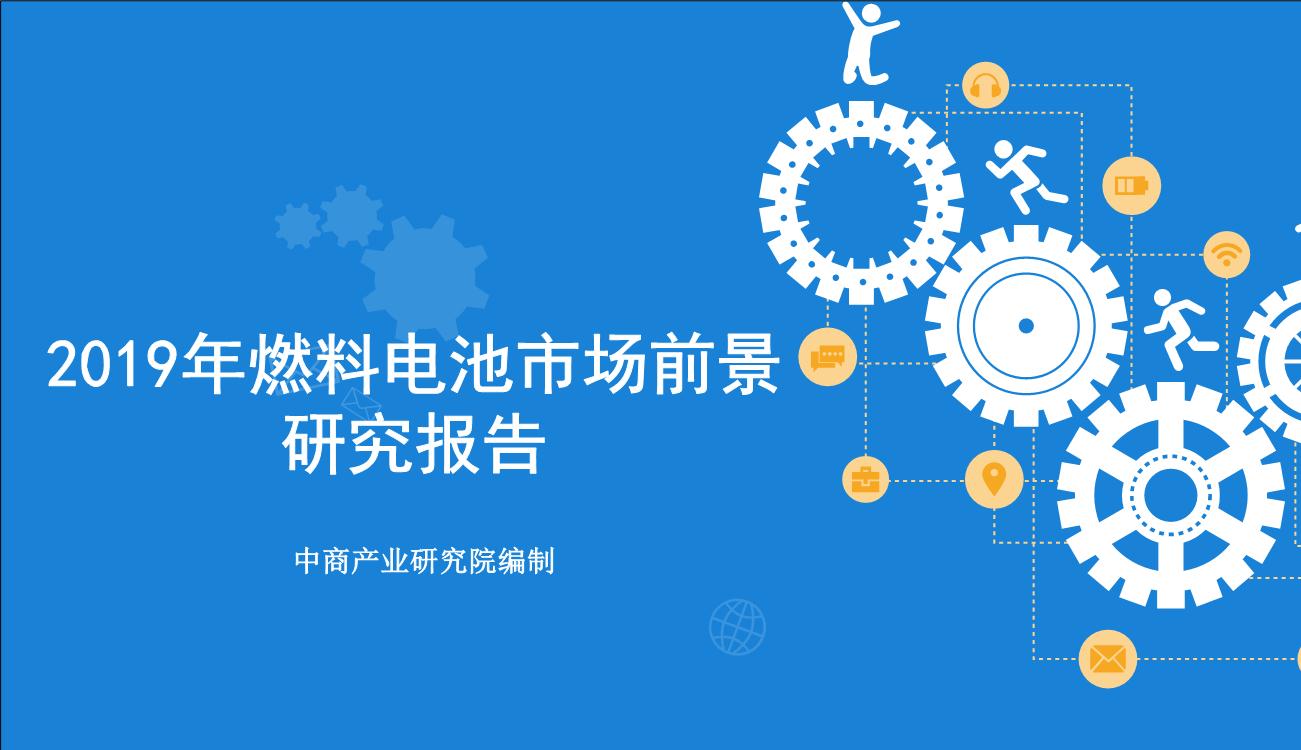 2019年燃料电池市场前景研究报告

中商产业研究院编制